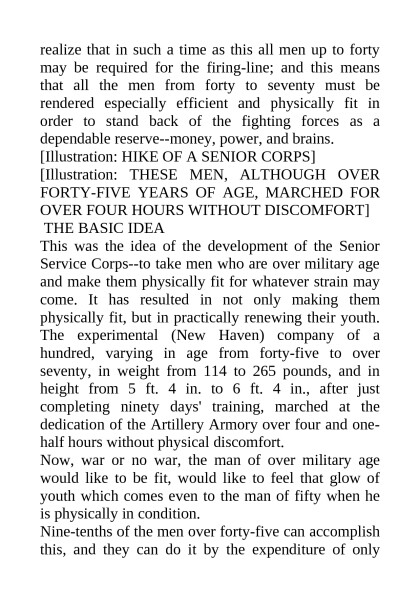 realize that in such a time as this all men up to forty may be required for the firing-line; and this means that all the men from forty to seventy must be rendered especially efficient and physically fit in order to stand back of the fighting forces as a dependable reserve--money, power, and brains.

[Illustration: HIKE OF A SENIOR CORPS]

[Illustration: THESE MEN, ALTHOUGH OVER FORTY-FIVE YEARS OF AGE, MARCHED FOR OVER FOUR HOURS WITHOUT DISCOMFORT]

THE BASIC IDEA

This was the idea of the development of the Senior Service Corps--to take men who are over military age and make them physically fit for whatever strain may come. It has resulted in not only making them physically fit, but in practically renewing their youth. The experimental (New Haven) company of a hundred, varying in age from forty-five to over seventy, in weight from 114 to 265 pounds, and in height from 5 ft. 4 in. to 6 ft. 4 in., after just completing ninety days' training, marched at the dedication of the Artillery Armory over four and one-half hours without physical discomfort.

Now, war or no war, the man of over military age would like to be fit, would like to feel that glow of youth which comes even to the man of fifty when he is physically in condition.

Nine-tenths of the men over forty-five can accomplish this, and they can do it by the expenditure of only